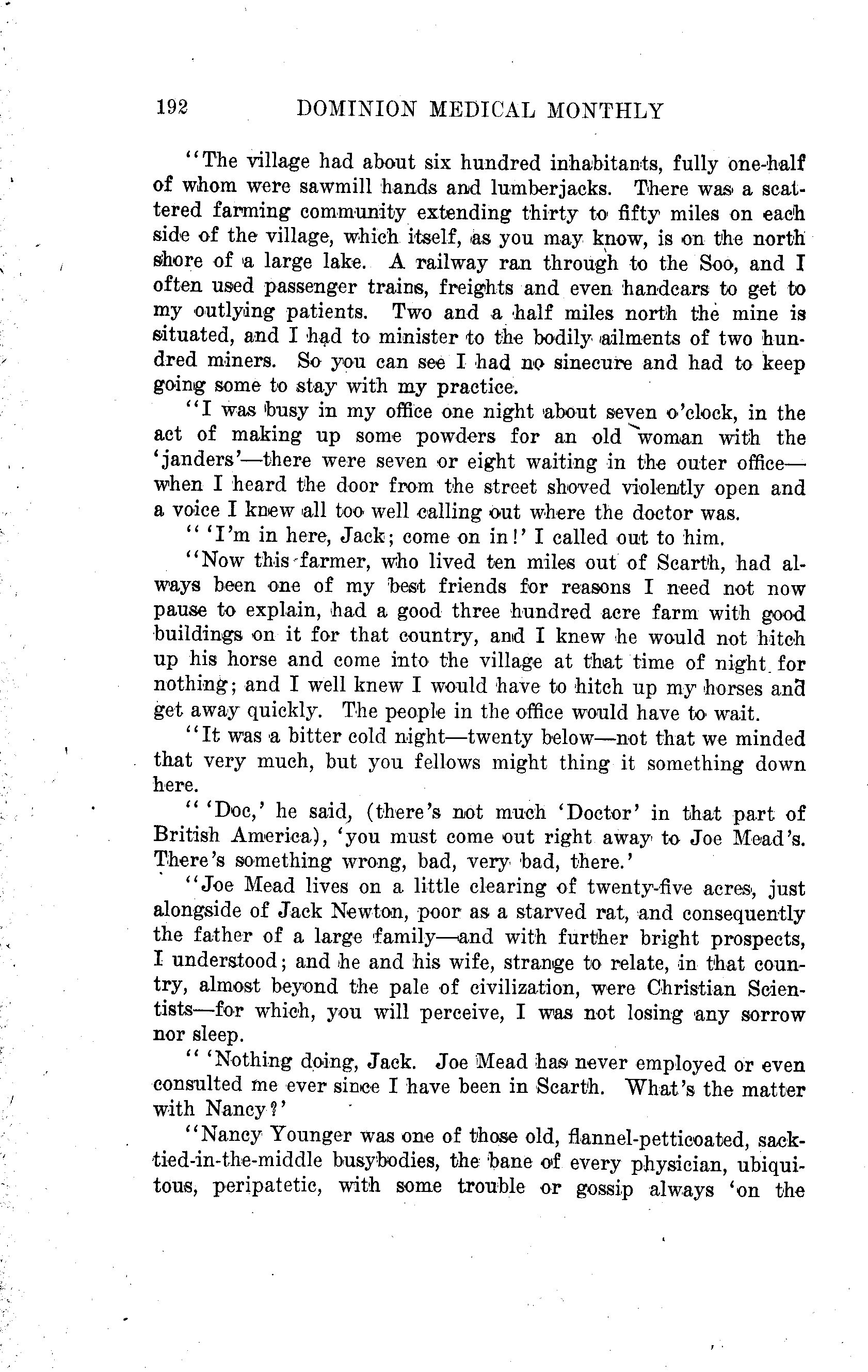 192 DOMINION MEDICAL MONTHLY

"The village had about six hundred inhabitants, fully one-half of whom were sawmill hands and lumberjacks. There was a scattered farming community extending thirty to fifty miles on each side of the village, which itself, as you may know, is on the north shore of a large lake. A railway ran through to the Soo, and I often used passenger trains, freights and even handcars to get to my outlying patients. Two and a half miles north the mine is situated, and I had to minister to the bodily ailments of two hundred miners. So you can see I had no sinecure and had to keep going some to stay with my practice.

"I was busy in my office one night about seven o'clock, in the act of making up some powders for an old woman with the 'janders'—there were seven or eight waiting in the outer office—when I heard the door from the street shoved violently open and a voice I knew all too well calling out where the doctor was.

" 'I'm in here, Jack; come on in!' I called out to him.

"Now this farmer, who lived ten miles out of Scarth, had always been one of my best friends for reasons I need not now pause to explain, had a good three hundred acre farm with good buildings on it for that country, and I knew he would not hitch up his horse and come into the village at that time of night for nothing; and I well knew I would have to hitch up my horses and get away quickly. The people in the office would have to wait.

"It was a bitter cold night—twenty below—not that we minded that very much, but you fellows might thing it something down here.

" 'Doc,' he said, (there's not much 'Doctor' in that part of British America), 'you must come out right away to Joe Mead's. There's something wrong, bad, very bad, there.'

"Joe Mead lives on a little clearing of twenty-five acres, just alongside of Jack Newton, poor as a starved rat, and consequently the father of a large family—and with further bright prospects, I understood; and he and his wife, strange to relate, in that country, almost beyond the pale of civilization, were Christian Scientists—for which, you will perceive, I was not losing any sorrow nor sleep.

" 'Nothing doing, Jack. Joe Mead has never employed or even consulted me ever since I have been in Scarth. What's the matter with Nancy?'

"Nancy Younger was one of those old, flannel-petticoated, sack-tied-in-the-middle busybodies, the bane of every physician, ubiquitous, peripatetic, with some trouble or gossip always 'on the